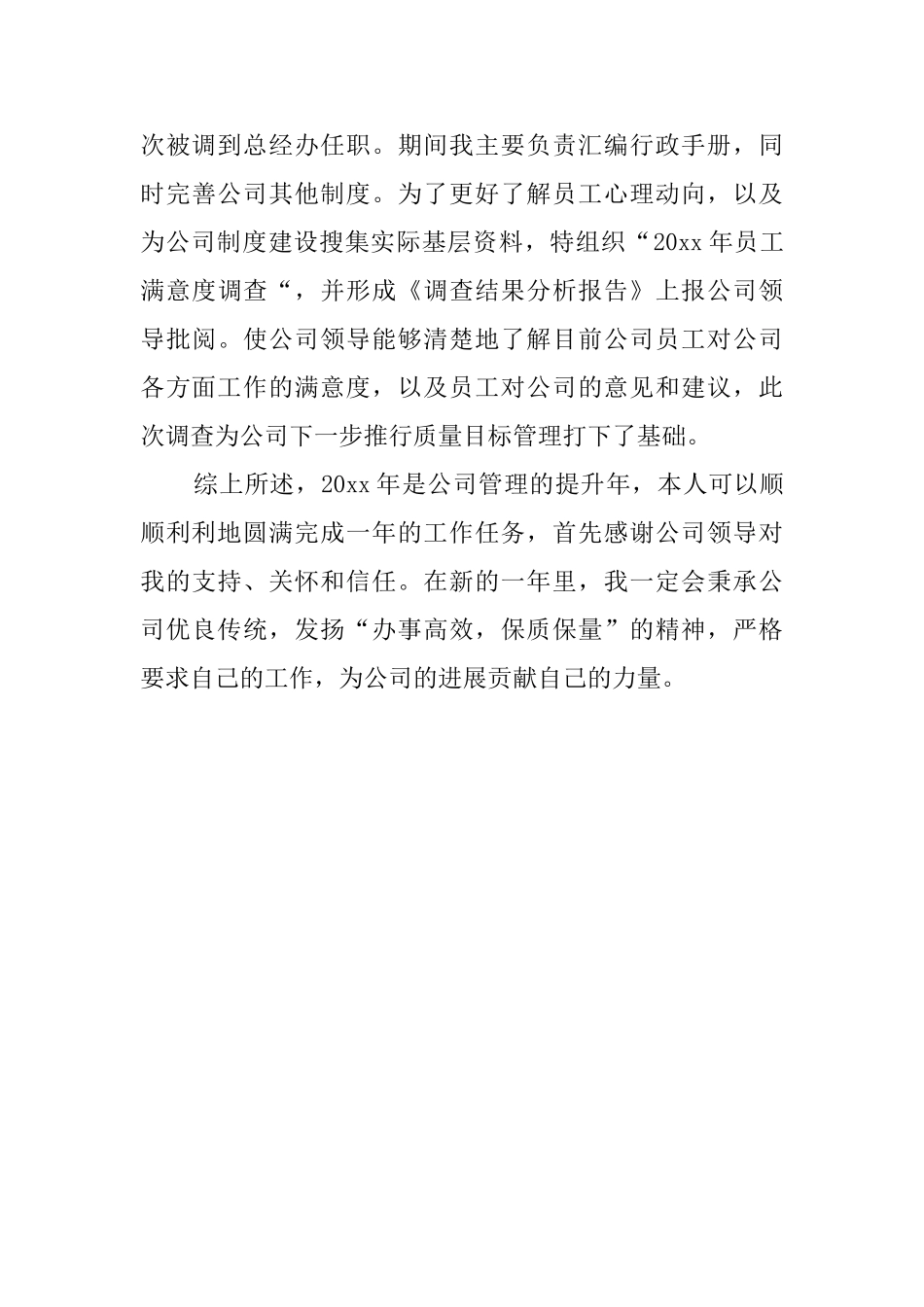 次被调到总经办任职。期间我主要负责汇编行政手册，同时完善公司其他制度。为了更好了解员工心理动向，以及为公司制度建设搜集实际基层资料，特组织“20xx 年员工满意度调查“，并形成《调查结果分析报告》上报公司领导批阅。使公司领导能够清楚地了解目前公司员工对公司各方面工作的满意度，以及员工对公司的意见和建议，此次调查为公司下一步推行质量目标管理打下了基础。

综上所述，20xx 年是公司管理的提升年，本人可以顺顺利利地圆满完成一年的工作任务，首先感谢公司领导对我的支持、关怀和信任。在新的一年里，我一定会秉承公司优良传统，发扬“办事高效，保质保量”的精神，严格要求自己的工作，为公司的进展贡献自己的力量。